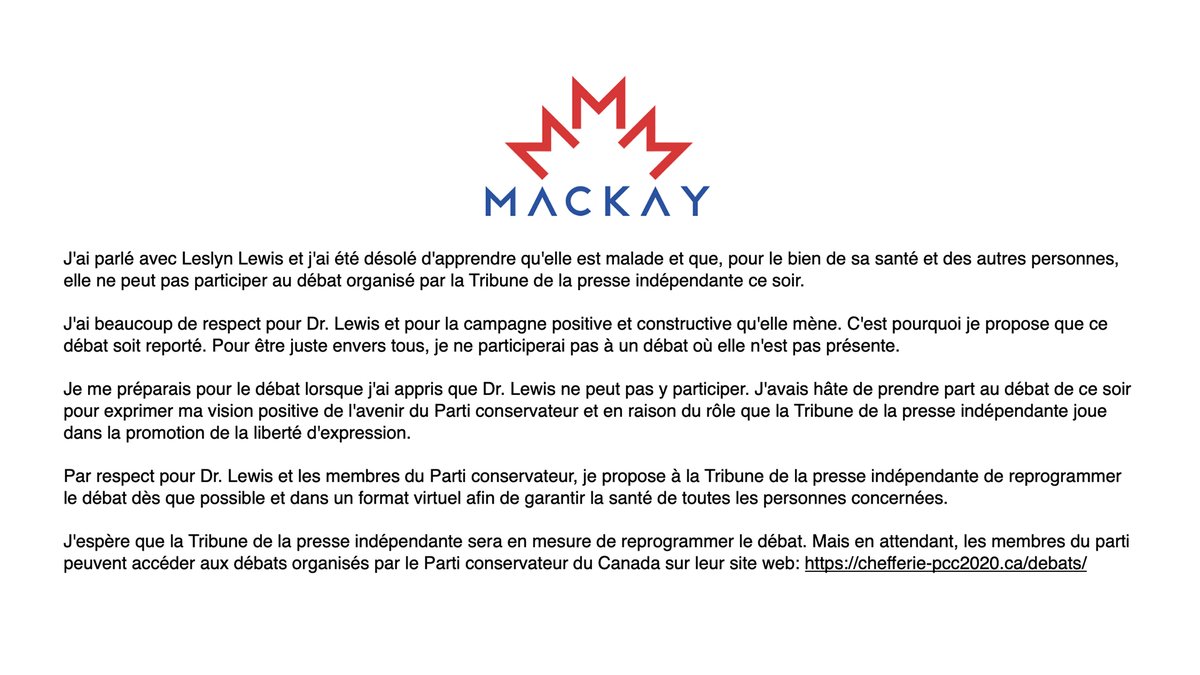 MACKAY

J'ai parlé avec Leslyn Lewis et j'ai été désolé d'apprendre qu'elle est malade et que, pour le bien de sa santé et des autres personnes, elle ne peut pas participer au débat organisé par la Tribune de la presse indépendante ce soir.

J'ai beaucoup de respect pour Dr. Lewis et pour la campagne positive et constructive qu'elle mène. C'est pourquoi je propose que ce débat soit reporté. Pour être juste envers tous, je ne participerai pas à un débat où elle n'est pas présente.

Je me préparais pour le débat lorsque j'ai appris que Dr. Lewis ne peut pas y participer. J'avais hâte de prendre part au débat de ce soir pour exprimer ma vision positive de l'avenir du Parti conservateur et en raison du rôle que la Tribune de la presse indépendante joue dans la promotion de la liberté d'expression.

Par respect pour Dr. Lewis et les membres du Parti conservateur, je propose à la Tribune de la presse indépendante de reprogrammer le débat dès que possible et dans un format virtuel afin de garantir la santé de toutes les personnes concernées.

J'espère que la Tribune de la presse indépendante sera en mesure de reprogrammer le débat. Mais en attendant, les membres du parti peuvent accéder aux débats organisés par le Parti conservateur du Canada sur leur site web: https://chefferie-pcc2020.ca/debats/